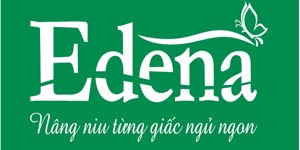 Edena

Nâng niu từng giấc ngủ ngon